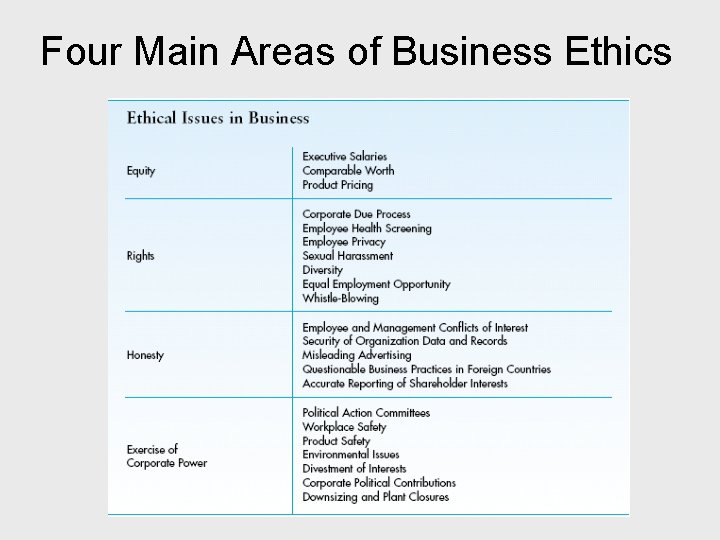 Four Main Areas of Business Ethics

Ethical Issues in Business

| Equity | Executive Salaries Comparable Worth Product Pricing |
|---|---|
| Rights | Corporate Due Process Employee Health Screening Employee Privacy Sexual Harassment Diversity Equal Employment Opportunity Whistle-Blowing |
| Honesty | Employee and Management Conflicts of Interest Security of Organization Data and Records Misleading Advertising Questionable Business Practices in Foreign Countries Accurate Reporting of Shareholder Interests |
| Exercise of Corporate Power | Political Action Committees Workplace Safety Product Safety Environmental Issues Divestment of Interests Corporate Political Contributions Downsizing and Plant Closures |